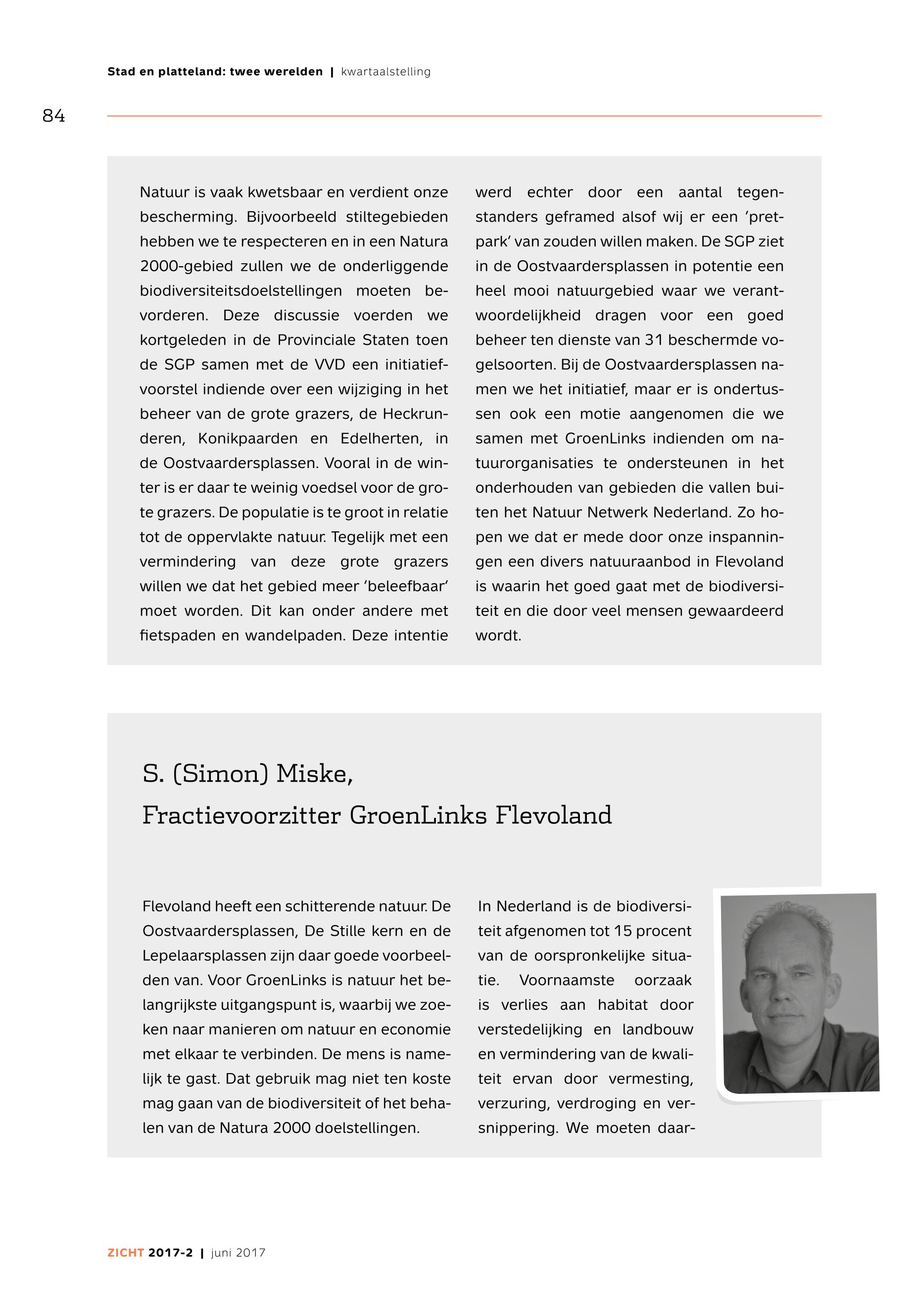 Stad en platteland: twee werelden | kwartaalstelling

84

Natuur is vaak kwetsbaar en verdient onze bescherming. Bijvoorbeeld stiltegebieden hebben we te respecteren en in een Natura 2000-gebied zullen we de onderliggende biodiversiteitsdoelstellingen moeten bevorderen. Deze discussie voerden we kortgeleden in de Provinciale Staten toen de SGP samen met de VVD een initiatiefvoorstel indiende over een wijziging in het beheer van de grote grazers, de Heckrunderen, Konikpaarden en Edelherten, in de Oostvaardersplassen. Vooral in de winter is er daar te weinig voedsel voor de grote grazers. De populatie is te groot in relatie tot de oppervlakte natuur. Tegelijk met een vermindering van deze grote grazers willen we dat het gebied meer 'beleefbaar' moet worden. Dit kan onder andere met fietspaden en wandelpaden. Deze intentie werd echter door een aantal tegenstanders geframed alsof wij er een 'pretpark' van zouden willen maken. De SGP ziet in de Oostvaardersplassen in potentie een heel mooi natuurgebied waar we verantwoordelijkheid dragen voor een goed beheer ten dienste van 31 beschermde vogelsoorten. Bij de Oostvaardersplassen namen we het initiatief, maar er is ondertussen ook een motie aangenomen die we samen met GroenLinks indienden om natuurorganisaties te ondersteunen in het onderhouden van gebieden die vallen buiten het Natuur Netwerk Nederland. Zo hopen we dat er mede door onze inspanningen een divers natuuraanbod in Flevoland is waarin het goed gaat met de biodiversiteit en die door veel mensen gewaardeerd wordt.

S. (Simon) Miske,
Fractievoorzitter GroenLinks Flevoland

Flevoland heeft een schitterende natuur. De Oostvaardersplassen, De Stille kern en de Lepelaarsplassen zijn daar goede voorbeelden van. Voor GroenLinks is natuur het belangrijkste uitgangspunt is, waarbij we zoeken naar manieren om natuur en economie met elkaar te verbinden. De mens is namelijk te gast. Dat gebruik mag niet ten koste mag gaan van de biodiversiteit of het behalen van de Natura 2000 doelstellingen.

In Nederland is de biodiversiteit afgenomen tot 15 procent van de oorspronkelijke situatie. Voornaamste oorzaak is verlies aan habitat door verstedelijking en landbouw en vermindering van de kwaliteit ervan door vermesting, verzuring, verdroging en versnippering. We moeten daar-

ZICHT 2017-2 | juni 2017